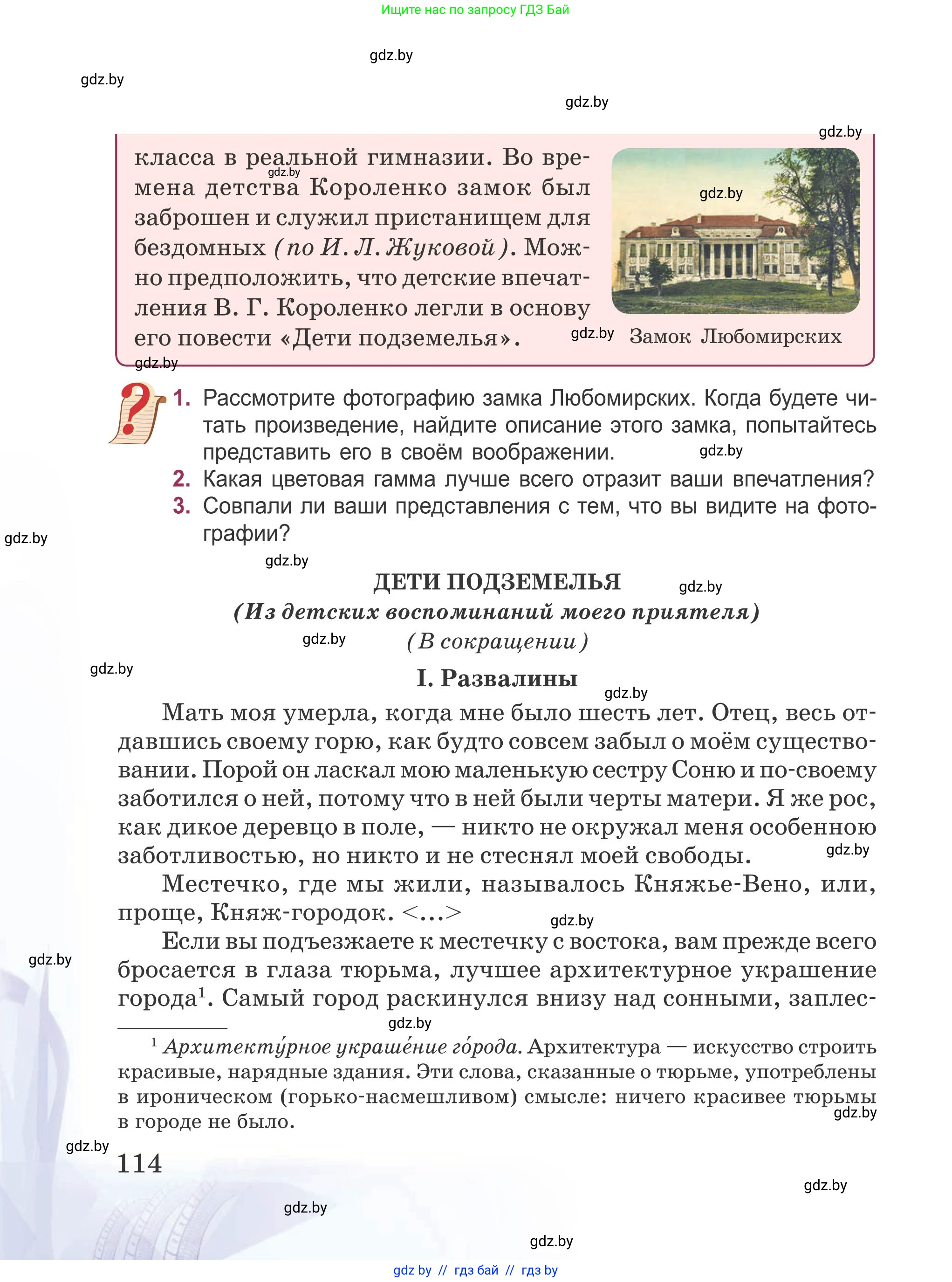 Ищите нас по запросу ГДЗ Бай

gdz.by

gdz.by

gdz.by

gdz.by

класса в реальной гимназии. Во времена детства Короленко замок был заброшен и служил пристанищем для бездомных (по И. Л. Жуковой). Можно предположить, что детские впечатления В. Г. Короленко легли в основу его повести «Дети подземелья».

gdz.by

gdz.by

gdz.by

Замок Любомирских

gdz.by

1. Рассмотрите фотографию замка Любомирских. Когда будете читать произведение, найдите описание этого замка, попытайтесь представить его в своём воображении.

gdz.by

2. Какая цветовая гамма лучше всего отразит ваши впечатления?
3. Совпали ли ваши представления с тем, что вы видите на фотографии?

gdz.by

gdz.by

ДЕТИ ПОДЗЕМЕЛЬЯ

gdz.by

(Из детских воспоминаний моего приятеля)

gdz.by

(В сокращении)

gdz.by

I. Развалины

gdz.by

Мать моя умерла, когда мне было шесть лет. Отец, весь отдавшись своему горю, как будто совсем забыл о моём существовании. Порой он ласкал мою маленькую сестру Соню и по-своему заботился о ней, потому что в ней были черты матери. Я же рос, как дикое деревцо в поле, — никто не окружал меня особенною заботливостью, но никто и не стеснял моей свободы.

gdz.by

Местечко, где мы жили, называлось Княжье-Вено, или, проще, Княж-городок. <...>

gdz.by

Если вы подъезжаете к местечку с востока, вам прежде всего бросается в глаза тюрьма, лучшее архитектурное украшение города$^1$. Самый город раскинулся внизу над сонными, заплес-

gdz.by

gdz.by

$^1$ Архитекту́рное украше́ние го́рода. Архитектура — искусство строить красивые, нарядные здания. Эти слова, сказанные о тюрьме, употреблены в ироническом (горько-насмешливом) смысле: ничего красивее тюрьмы в городе не было.

gdz.by

gdz.by

114

gdz.by

gdz.by

gdz.by

gdz by // гдз бай // гдз by